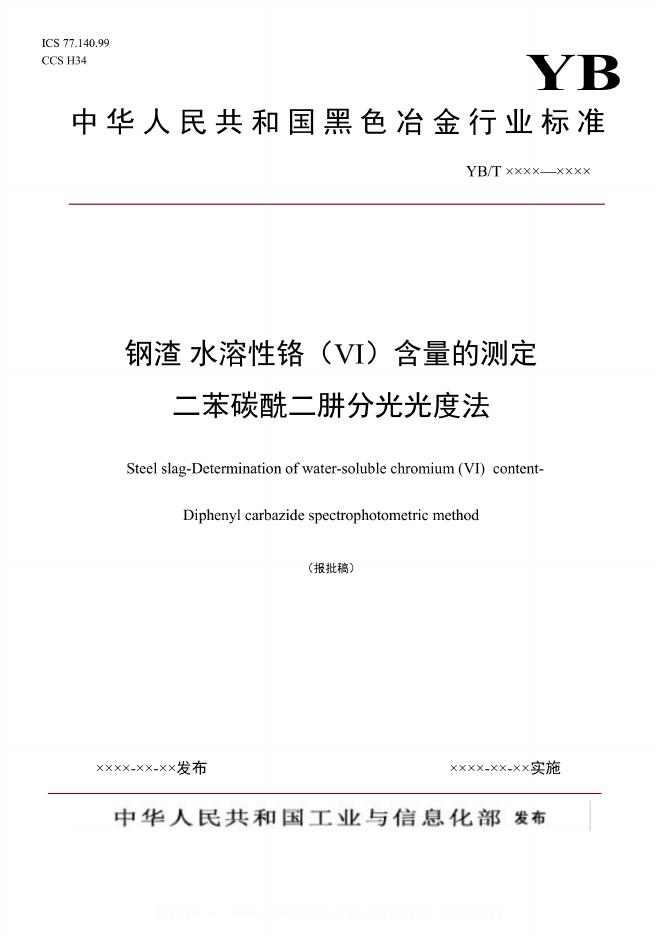 ICS 77.140.99
CCS H34

YB

中华人民共和国黑色冶金行业标准

YB/T ××××—××××

钢渣 水溶性铬（VI）含量的测定
二苯碳酰二肼分光光度法

Steel slag-Determination of water-soluble chromium (VI) content-

Diphenyl carbazide spectrophotometric method

（报批稿）

××××-××-××发布

××××-××-××实施

中华人民共和国工业与信息化部 发布